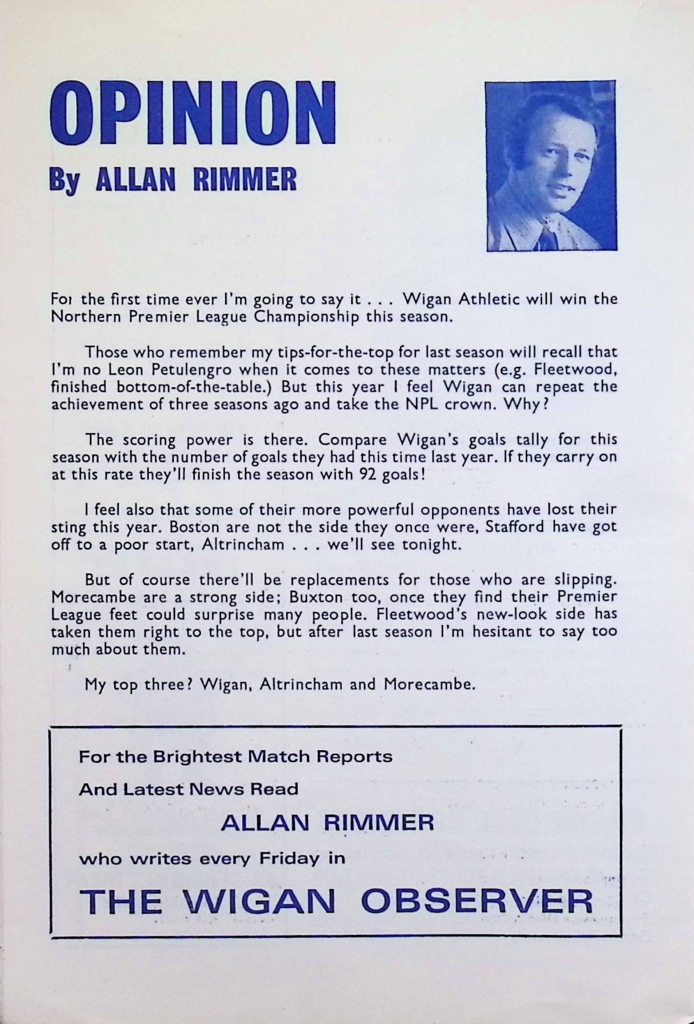 OPINION
By ALLAN RIMMER

For the first time ever I'm going to say it . . . Wigan Athletic will win the Northern Premier League Championship this season.

Those who remember my tips-for-the-top for last season will recall that I'm no Leon Petulengro when it comes to these matters (e.g. Fleetwood, finished bottom-of-the-table.) But this year I feel Wigan can repeat the achievement of three seasons ago and take the NPL crown. Why?

The scoring power is there. Compare Wigan's goals tally for this season with the number of goals they had this time last year. If they carry on at this rate they'll finish the season with 92 goals!

I feel also that some of their more powerful opponents have lost their sting this year. Boston are not the side they once were, Stafford have got off to a poor start, Altrincham . . . we'll see tonight.

But of course there'll be replacements for those who are slipping. Morecambe are a strong side; Buxton too, once they find their Premier League feet could surprise many people. Fleetwood's new-look side has taken them right to the top, but after last season I'm hesitant to say too much about them.

My top three? Wigan, Altrincham and Morecambe.

For the Brightest Match Reports
And Latest News Read
ALLAN RIMMER
who writes every Friday in
THE WIGAN OBSERVER